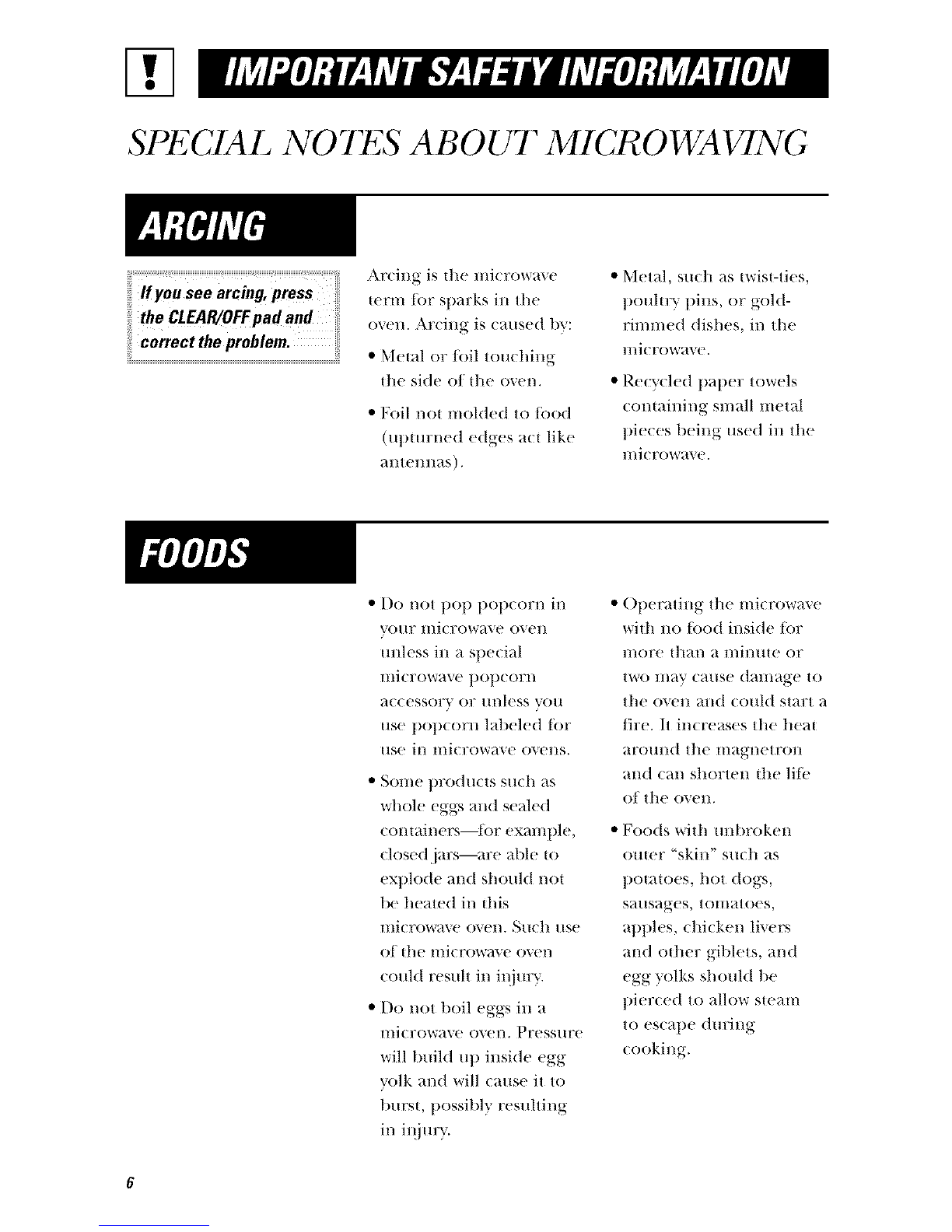 IMPORTANT SAFETY INFORMATION

SPECIAL NOTES ABOUT MICROWAVING

ARCING

If you see arcing, press the CLEAR/OFF pad and correct the problem.

Arcing is the microwave term for sparks in the oven. Arcing is caused by:

• Metal or foil touching the side of the oven.

• Foil not molded to food (upturned edges act like antennas).

• Metal, such as twist-ties, poultry pins, or gold-rimmed dishes, in the microwave.

• Recycled paper towels containing small metal pieces being used in the microwave.

FOODS

• Do not pop popcorn in your microwave oven unless in a special microwave popcorn accessory or unless you use popcorn labeled for use in microwave ovens.

• Some products such as whole eggs and sealed containers—for example, closed jars—are able to explode and should not be heated in this microwave oven. Such use of the microwave oven could result in injury.

• Do not boil eggs in a microwave oven. Pressure will build up inside egg yolk and will cause it to burst, possibly resulting in injury.

• Operating the microwave with no food inside for more than a minute or two may cause damage to the oven and could start a fire. It increases the heat around the magnetron and can shorten the life of the oven.

• Foods with unbroken outer "skin" such as potatoes, hot dogs, sausages, tomatoes, apples, chicken livers and other giblets, and egg yolks should be pierced to allow steam to escape during cooking.

6